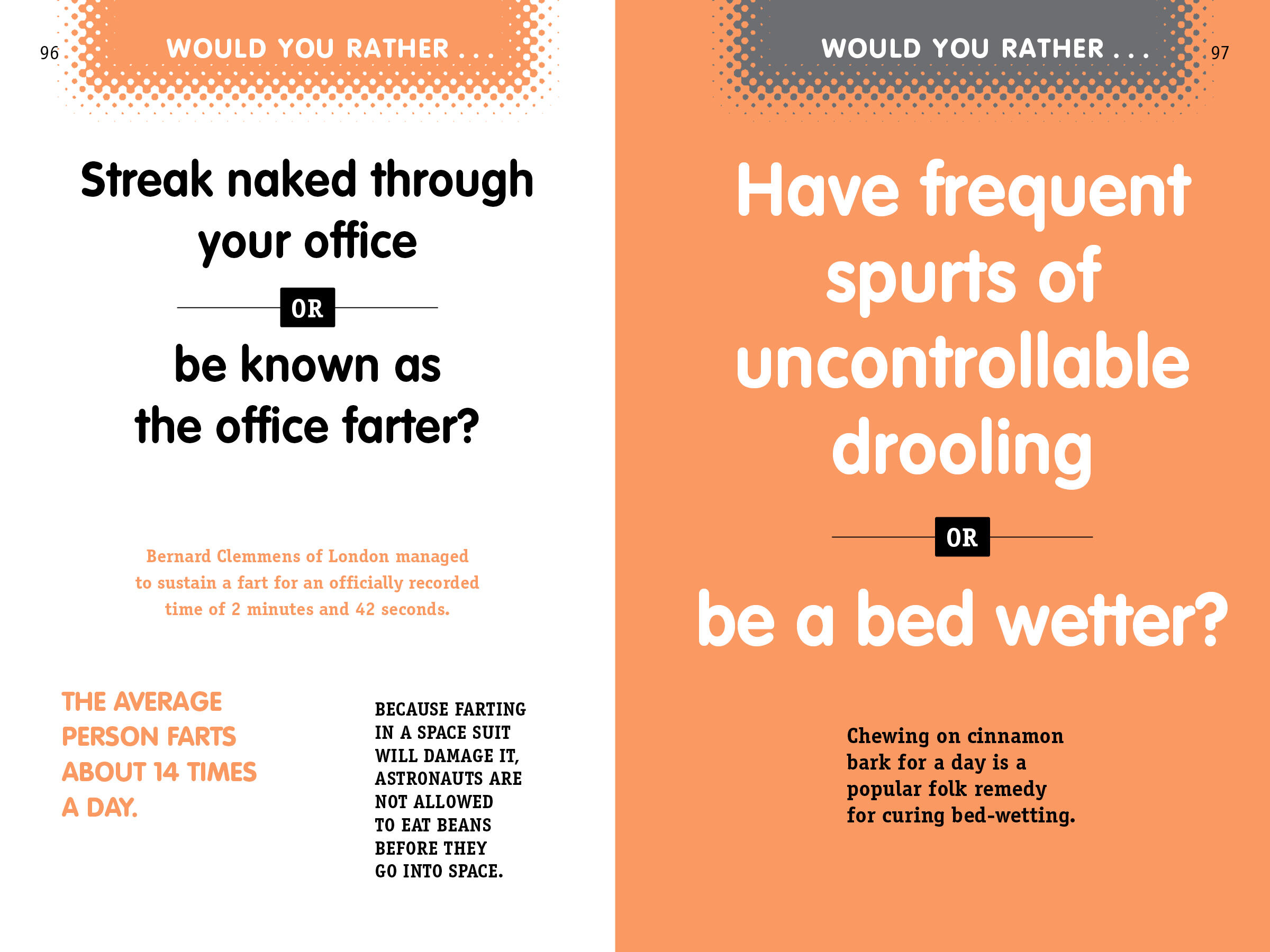 96

WOULD YOU RATHER . . .

Streak naked through your office

OR

be known as the office farter?

Bernard Clemmens of London managed to sustain a fart for an officially recorded time of 2 minutes and 42 seconds.

THE AVERAGE PERSON FARTS ABOUT 14 TIMES A DAY.

BECAUSE FARTING IN A SPACE SUIT WILL DAMAGE IT, ASTRONAUTS ARE NOT ALLOWED TO EAT BEANS BEFORE THEY GO INTO SPACE.

WOULD YOU RATHER . . .

97

Have frequent spurts of uncontrollable drooling

OR

be a bed wetter?

Chewing on cinnamon bark for a day is a popular folk remedy for curing bed-wetting.